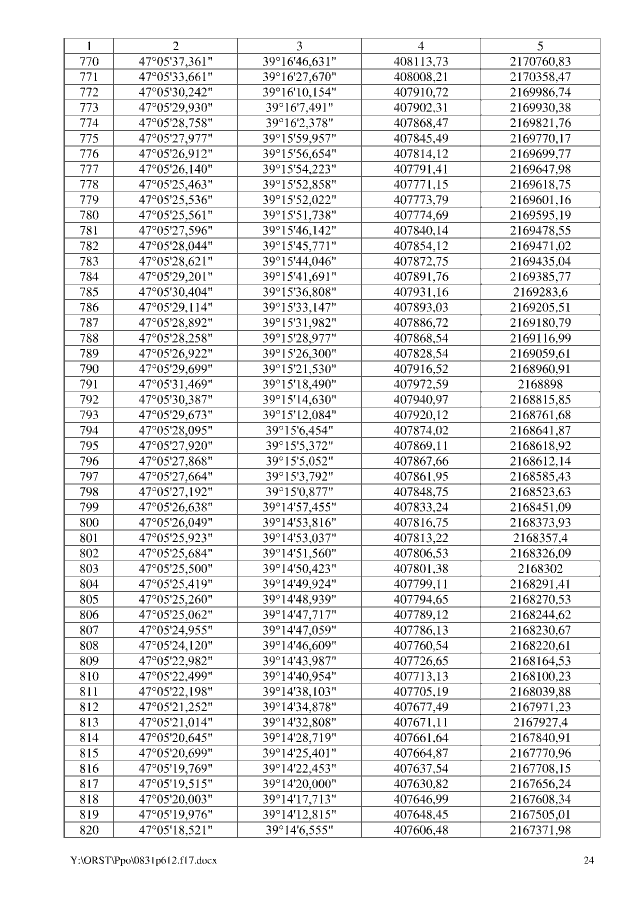 | 1 | 2 | 3 | 4 | 5 |
|---|---|---|---|---|
| 770 | 47°05'37,361" | 39°16'46,631" | 408113,73 | 2170760,83 |
| 771 | 47°05'33,661" | 39°16'27,670" | 408008,21 | 2170358,47 |
| 772 | 47°05'30,242" | 39°16'10,154" | 407910,72 | 2169986,74 |
| 773 | 47°05'29,930" | 39°16'7,491" | 407902,31 | 2169930,38 |
| 774 | 47°05'28,758" | 39°16'2,378" | 407868,47 | 2169821,76 |
| 775 | 47°05'27,977" | 39°15'59,957" | 407845,49 | 2169770,17 |
| 776 | 47°05'26,912" | 39°15'56,654" | 407814,12 | 2169699,77 |
| 777 | 47°05'26,140" | 39°15'54,223" | 407791,41 | 2169647,98 |
| 778 | 47°05'25,463" | 39°15'52,858" | 407771,15 | 2169618,75 |
| 779 | 47°05'25,536" | 39°15'52,022" | 407773,79 | 2169601,16 |
| 780 | 47°05'25,561" | 39°15'51,738" | 407774,69 | 2169595,19 |
| 781 | 47°05'27,596" | 39°15'46,142" | 407840,14 | 2169478,55 |
| 782 | 47°05'28,044" | 39°15'45,771" | 407854,12 | 2169471,02 |
| 783 | 47°05'28,621" | 39°15'44,046" | 407872,75 | 2169435,04 |
| 784 | 47°05'29,201" | 39°15'41,691" | 407891,76 | 2169385,77 |
| 785 | 47°05'30,404" | 39°15'36,808" | 407931,16 | 2169283,6 |
| 786 | 47°05'29,114" | 39°15'33,147" | 407893,03 | 2169205,51 |
| 787 | 47°05'28,892" | 39°15'31,982" | 407886,72 | 2169180,79 |
| 788 | 47°05'28,258" | 39°15'28,977" | 407868,54 | 2169116,99 |
| 789 | 47°05'26,922" | 39°15'26,300" | 407828,54 | 2169059,61 |
| 790 | 47°05'29,699" | 39°15'21,530" | 407916,52 | 2168960,91 |
| 791 | 47°05'31,469" | 39°15'18,490" | 407972,59 | 2168898 |
| 792 | 47°05'30,387" | 39°15'14,630" | 407940,97 | 2168815,85 |
| 793 | 47°05'29,673" | 39°15'12,084" | 407920,12 | 2168761,68 |
| 794 | 47°05'28,095" | 39°15'6,454" | 407874,02 | 2168641,87 |
| 795 | 47°05'27,920" | 39°15'5,372" | 407869,11 | 2168618,92 |
| 796 | 47°05'27,868" | 39°15'5,052" | 407867,66 | 2168612,14 |
| 797 | 47°05'27,664" | 39°15'3,792" | 407861,95 | 2168585,43 |
| 798 | 47°05'27,192" | 39°15'0,877" | 407848,75 | 2168523,63 |
| 799 | 47°05'26,638" | 39°14'57,455" | 407833,24 | 2168451,09 |
| 800 | 47°05'26,049" | 39°14'53,816" | 407816,75 | 2168373,93 |
| 801 | 47°05'25,923" | 39°14'53,037" | 407813,22 | 2168357,4 |
| 802 | 47°05'25,684" | 39°14'51,560" | 407806,53 | 2168326,09 |
| 803 | 47°05'25,500" | 39°14'50,423" | 407801,38 | 2168302 |
| 804 | 47°05'25,419" | 39°14'49,924" | 407799,11 | 2168291,41 |
| 805 | 47°05'25,260" | 39°14'48,939" | 407794,65 | 2168270,53 |
| 806 | 47°05'25,062" | 39°14'47,717" | 407789,12 | 2168244,62 |
| 807 | 47°05'24,955" | 39°14'47,059" | 407786,13 | 2168230,67 |
| 808 | 47°05'24,120" | 39°14'46,609" | 407760,54 | 2168220,61 |
| 809 | 47°05'22,982" | 39°14'43,987" | 407726,65 | 2168164,53 |
| 810 | 47°05'22,499" | 39°14'40,954" | 407713,13 | 2168100,23 |
| 811 | 47°05'22,198" | 39°14'38,103" | 407705,19 | 2168039,88 |
| 812 | 47°05'21,252" | 39°14'34,878" | 407677,49 | 2167971,23 |
| 813 | 47°05'21,014" | 39°14'32,808" | 407671,11 | 2167927,4 |
| 814 | 47°05'20,645" | 39°14'28,719" | 407661,64 | 2167840,91 |
| 815 | 47°05'20,699" | 39°14'25,401" | 407664,87 | 2167770,96 |
| 816 | 47°05'19,769" | 39°14'22,453" | 407637,54 | 2167708,15 |
| 817 | 47°05'19,515" | 39°14'20,000" | 407630,82 | 2167656,24 |
| 818 | 47°05'20,003" | 39°14'17,713" | 407646,99 | 2167608,34 |
| 819 | 47°05'19,976" | 39°14'12,815" | 407648,45 | 2167505,01 |
| 820 | 47°05'18,521" | 39°14'6,555" | 407606,48 | 2167371,98 |

Y:\ORST\Ppo\0831p612.f17.docx 24